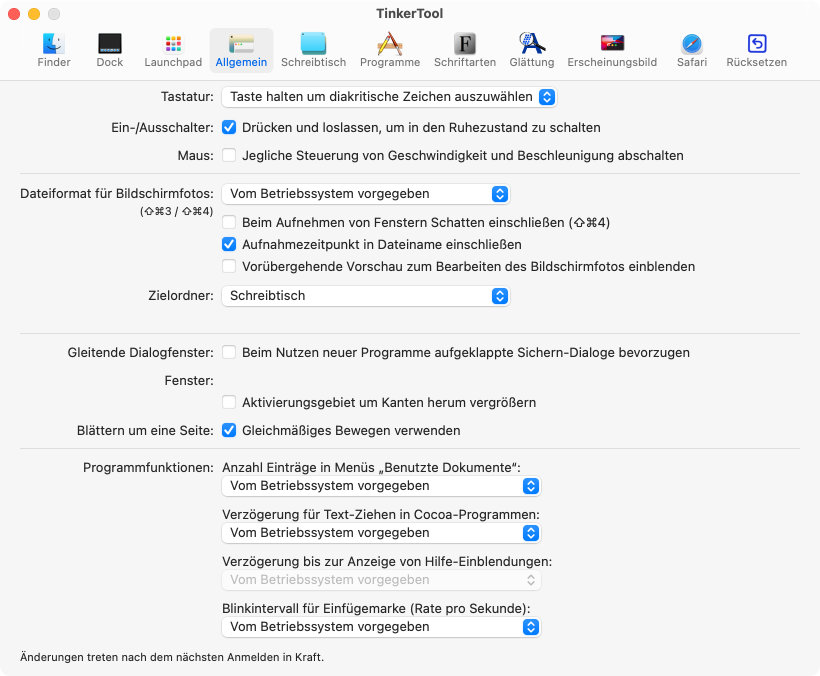 TinkerTool

Finder Dock Launchpad Allgemein Schreibtisch Programme Schriftarten Glättung Erscheinungsbild Safari Rücksetzen

Tastatur: Taste halten um diakritische Zeichen auszuwählen

Ein-/Ausschalter: Drücken und loslassen, um in den Ruhezustand zu schalten

Maus: Jegliche Steuerung von Geschwindigkeit und Beschleunigung abschalten

Dateiformat für Bildschirmfotos: Vom Betriebssystem vorgegeben
(⇧⌘3 / ⇧⌘4)

Beim Aufnehmen von Fenstern Schatten einschließen (⇧⌘4)

Aufnahmezeitpunkt in Dateiname einschließen

Vorübergehende Vorschau zum Bearbeiten des Bildschirmfotos einblenden

Zielordner: Schreibtisch

Gleitende Dialogfenster: Beim Nutzen neuer Programme aufgeklappte Sichern-Dialoge bevorzugen

Fenster:

Aktivierungsgebiet um Kanten herum vergrößern

Blättern um eine Seite: Gleichmäßiges Bewegen verwenden

Programmfunktionen: Anzahl Einträge in Menüs „Benutzte Dokumente“:
Vom Betriebssystem vorgegeben

Verzögerung für Text-Ziehen in Cocoa-Programmen:
Vom Betriebssystem vorgegeben

Verzögerung bis zur Anzeige von Hilfe-Einblendungen:
Vom Betriebssystem vorgegeben

Blinkintervall für Einfügemarke (Rate pro Sekunde):
Vom Betriebssystem vorgegeben

Änderungen treten nach dem nächsten Anmelden in Kraft.